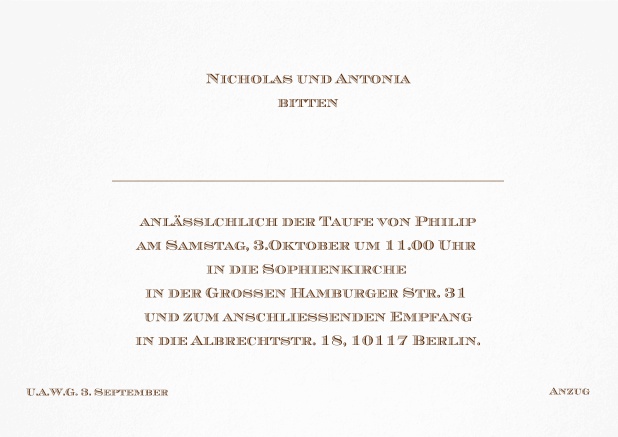 Nicholas und Antonia
bitten

anlässlchlich der Taufe von Philip
am Samstag, 3.Oktober um 11.00 Uhr
in die Sophienkirche
in der Grossen Hamburger Str. 31
und zum anschliessenden Empfang
in die Albrechtstr. 18, 10117 Berlin.

U.A.W.G. 3. September

Anzug